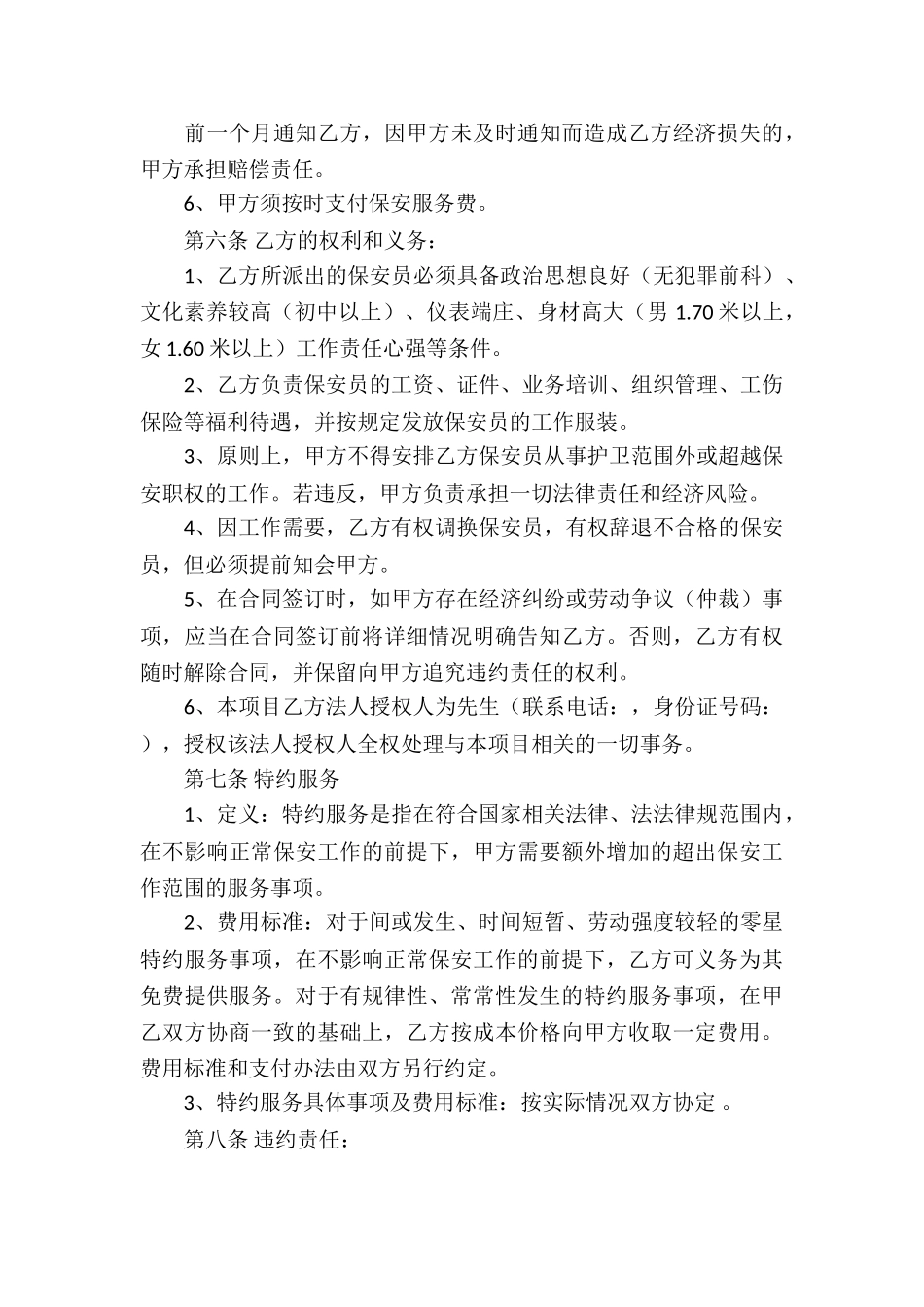 前一个月通知乙方，因甲方未及时通知而造成乙方经济损失的，甲方承担赔偿责任。

6、甲方须按时支付保安服务费。

第六条 乙方的权利和义务：

1、乙方所派出的保安员必须具备政治思想良好（无犯罪前科）、文化素养较高（初中以上）、仪表端庄、身材高大（男 1.70 米以上，女 1.60 米以上）工作责任心强等条件。

2、乙方负责保安员的工资、证件、业务培训、组织管理、工伤保险等福利待遇，并按规定发放保安员的工作服装。

3、原则上，甲方不得安排乙方保安员从事护卫范围外或超越保安职权的工作。若违反，甲方负责承担一切法律责任和经济风险。

4、因工作需要，乙方有权调换保安员，有权辞退不合格的保安员，但必须提前知会甲方。

5、在合同签订时，如甲方存在经济纠纷或劳动争议（仲裁）事项，应当在合同签订前将详细情况明确告知乙方。否则，乙方有权随时解除合同，并保留向甲方追究违约责任的权利。

6、本项目乙方法人授权人为先生（联系电话：，身份证号码：），授权该法人授权人全权处理与本项目相关的一切事务。

第七条 特约服务

1、定义：特约服务是指在符合国家相关法律、法法律规范围内，在不影响正常保安工作的前提下，甲方需要额外增加的超出保安工作范围的服务事项。

2、费用标准：对于间或发生、时间短暂、劳动强度较轻的零星特约服务事项，在不影响正常保安工作的前提下，乙方可义务为其免费提供服务。对于有规律性、常常性发生的特约服务事项，在甲乙双方协商一致的基础上，乙方按成本价格向甲方收取一定费用。费用标准和支付办法由双方另行约定。

3、特约服务具体事项及费用标准：按实际情况双方协定 。

第八条 违约责任：